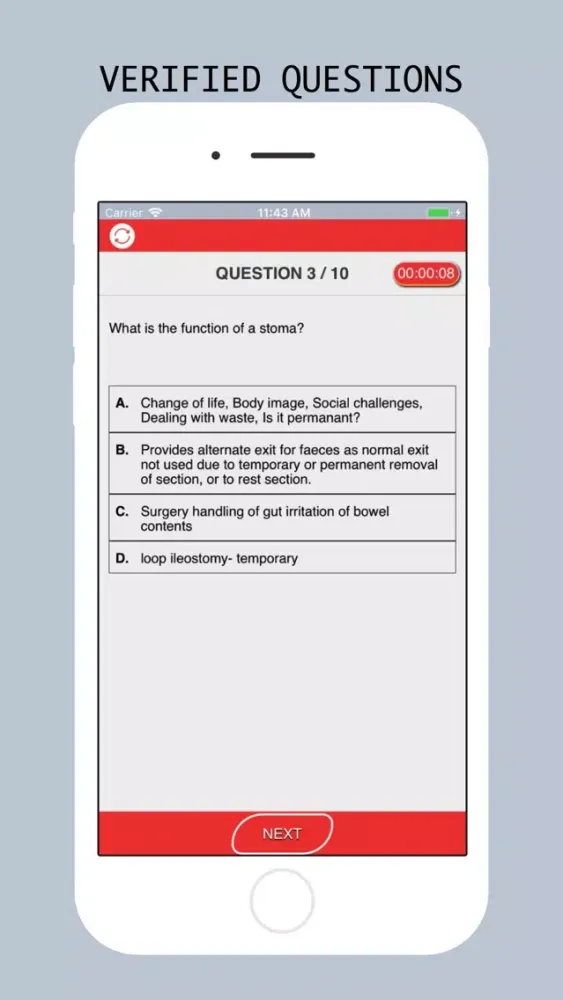 VERIFIED QUESTIONS

Carrier 11:43 AM

QUESTION 3 / 10

00:00:08

What is the function of a stoma?

A. Change of life, Body image, Social challenges, Dealing with waste, Is it permanant?

B. Provides alternate exit for faeces as normal exit not used due to temporary or permanent removal of section, or to rest section.

C. Surgery handling of gut irritation of bowel contents

D. loop ileostomy- temporary

NEXT